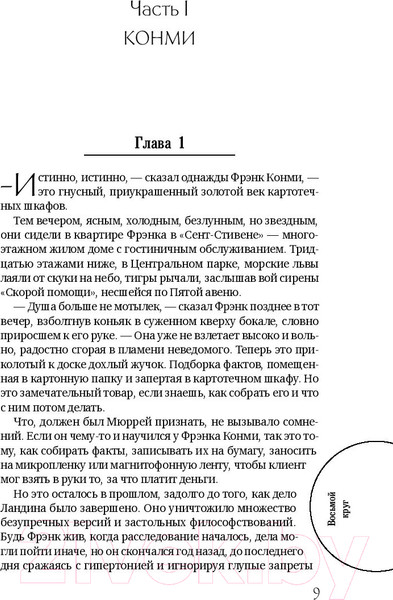 Часть I
КОНМИ

Глава 1

– Истинно, истинно, — сказал однажды Фрэнк Конми, — это гнусный, приукрашенный золотой век картотечных шкафов.

Тем вечером, ясным, холодным, безлунным, но звездным, они сидели в квартире Фрэнка в «Сент-Стивене» — многоэтажном жилом доме с гостиничным обслуживанием. Тридцатью этажами ниже, в Центральном парке, морские львы лаяли от скуки на небо, тигры рычали, заслышав вой сирены «Скорой помощи», несшейся по Пятой авеню.

— Душа больше не мотылек, — сказал Фрэнк позднее в тот вечер, взболтнув коньяк в суженном кверху бокале, словно приросшем к его руке. — Она уже не взлетает высоко и вольно, радостно сгорая в пламени неведомого. Теперь это приколотый к доске дохлый жучок. Подборка фактов, помещенная в картонную папку и запертая в картотечном шкафу. Но это замечательный товар, если знаешь, как собрать его и что с ним потом делать.

Что, должен был Мюррей признать, не вызывало сомнений. Если он чему-то и научился у Фрэнка Конми, так это тому, как собирать факты, записывать их на бумагу, заносить на микропленку или магнитофонную ленту, чтобы клиент мог взять в руки то, за что платит деньги.

Но это осталось в прошлом, задолго до того, как дело Ландина было завершено. Оно уничтожило множество безупречных версий и застольных философствований. Будь Фрэнк жив, когда расследование началось, дела могли пойти иначе, но он скончался год назад, до последнего дня сражаясь с гипертонией и игнорируя глупые запреты

Восьмой круг

9